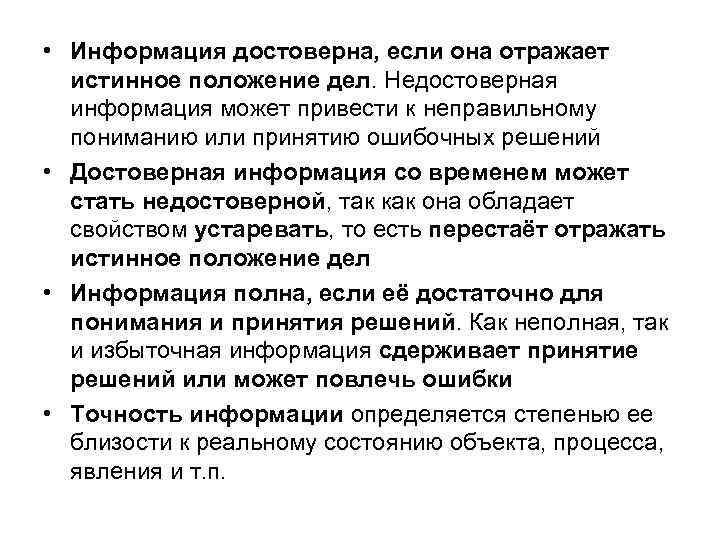 • Информация достоверна, если она отражает истинное положение дел. Недостоверная информация может привести к неправильному пониманию или принятию ошибочных решений

• Достоверная информация со временем может стать недостоверной, так как она обладает свойством устаревать, то есть перестаёт отражать истинное положение дел

• Информация полна, если её достаточно для понимания и принятия решений. Как неполная, так и избыточная информация сдерживает принятие решений или может повлечь ошибки

• Точность информации определяется степенью ее близости к реальному состоянию объекта, процесса, явления и т.п.